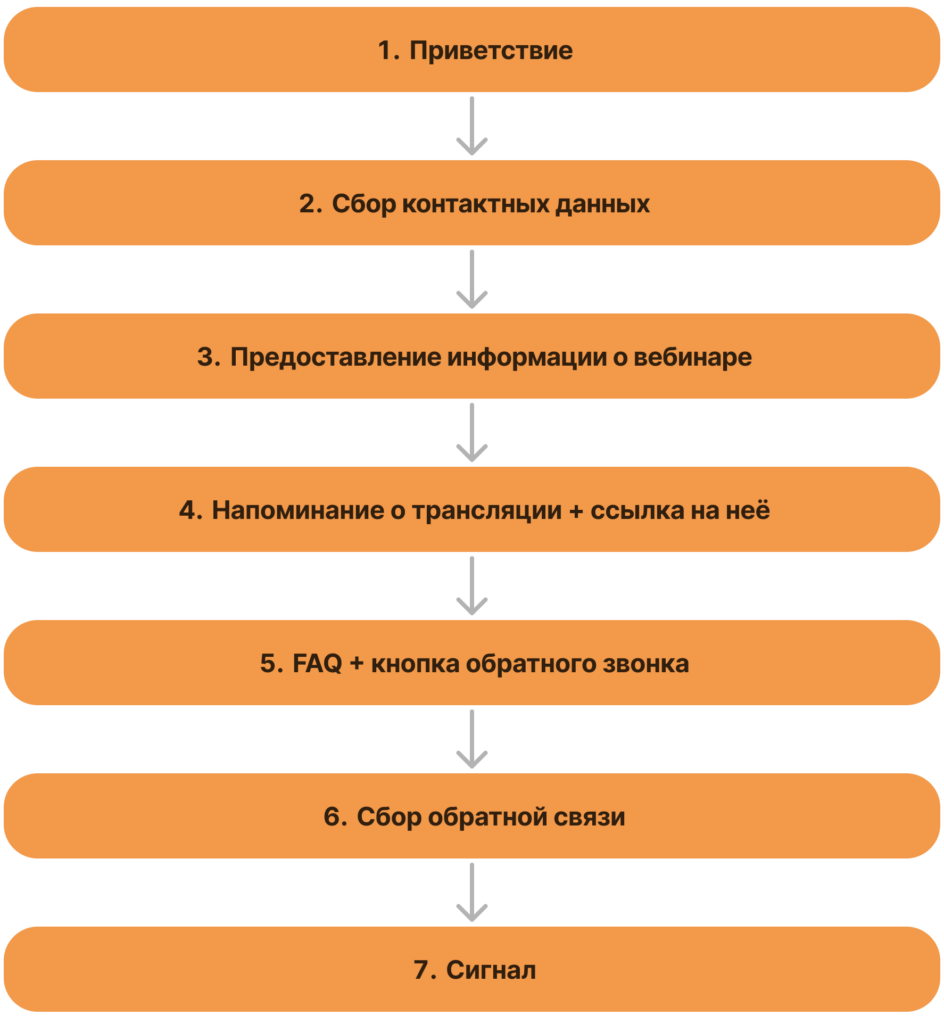 1. Приветствие

2. Сбор контактных данных

3. Предоставление информации о вебинаре

4. Напоминание о трансляции + ссылка на неё

5. FAQ + кнопка обратного звонка

6. Сбор обратной связи

7. Сигнал